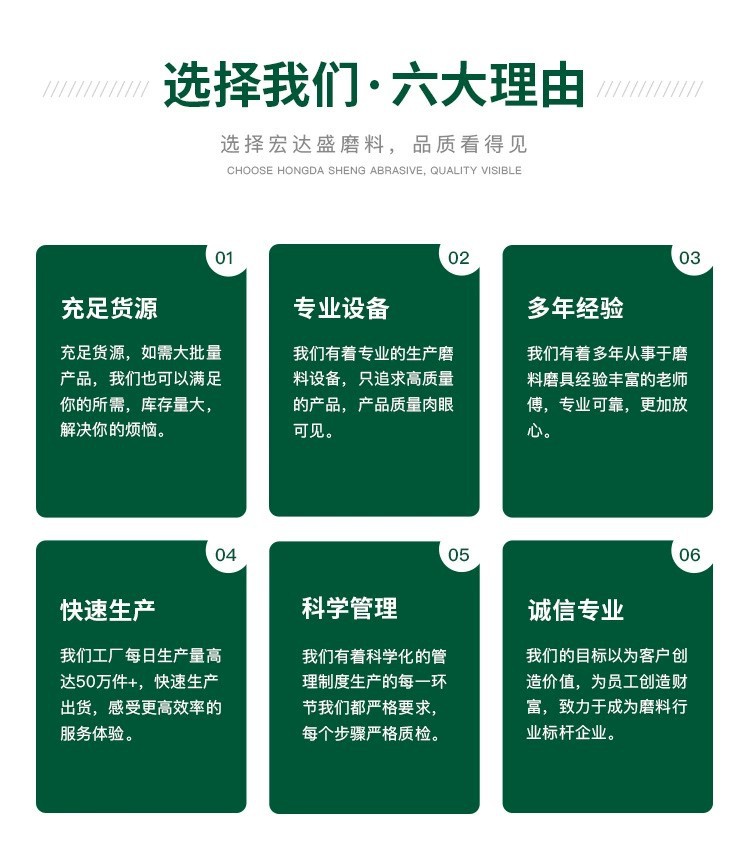 选择我们·六大理由

选择宏达盛磨料，品质看得见

CHOOSE HONGDA SHENG ABRASIVE, QUALITY VISIBLE

01

充足货源

充足货源，如需大批量产品，我们也可以满足你的所需，库存量大，解决你的烦恼。

02

专业设备

我们有着专业的生产磨料设备，只追求高质量的产品，产品质量肉眼可见。

03

多年经验

我们有着多年从事于磨料磨具经验丰富的老师傅，专业可靠，更加放心。

04

快速生产

我们工厂每日生产量高达50万件+，快速生产出货，感受更高效率的服务体验。

05

科学管理

我们有着科学化的管理制度生产的每一环节我们都严格要求，每个步骤严格质检。

06

诚信专业

我们的目标以为客户创造价值，为员工创造财富，致力于成为磨料行业标杆企业。